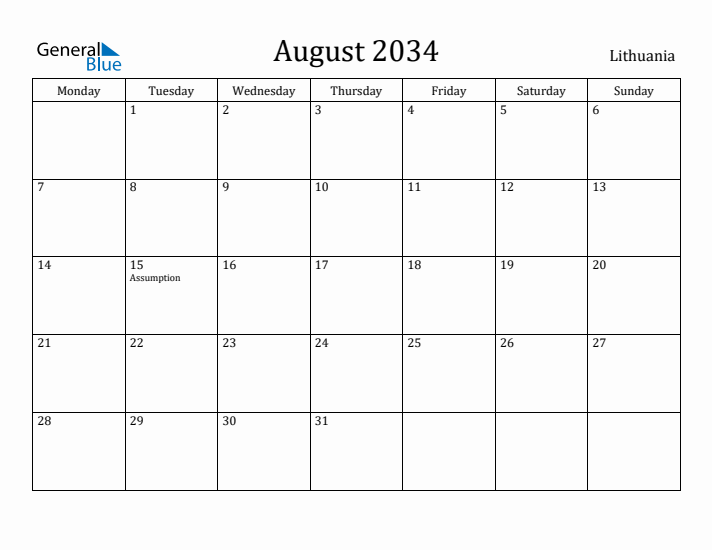 General Blue

August 2034

Lithuania

| Monday | Tuesday | Wednesday | Thursday | Friday | Saturday | Sunday |
|---|---|---|---|---|---|---|
| | 1 | 2 | 3 | 4 | 5 | 6 |
| 7 | 8 | 9 | 10 | 11 | 12 | 13 |
| 14 | 15 Assumption | 16 | 17 | 18 | 19 | 20 |
| 21 | 22 | 23 | 24 | 25 | 26 | 27 |
| 28 | 29 | 30 | 31 | | | |